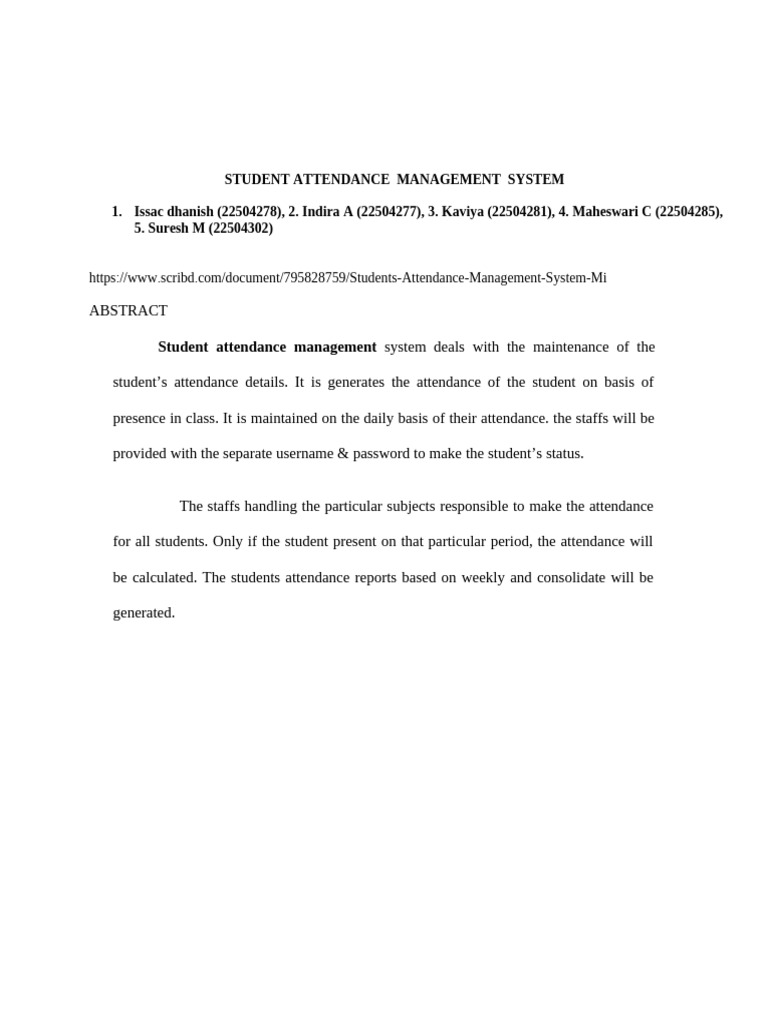 STUDENT ATTENDANCE MANAGEMENT SYSTEM

1. Issac dhanish (22504278), 2. Indira A (22504277), 3. Kaviya (22504281), 4. Maheswari C (22504285), 5. Suresh M (22504302)

https://www.scribd.com/document/795828759/Students-Attendance-Management-System-Mi

ABSTRACT

Student attendance management system deals with the maintenance of the student's attendance details. It is generates the attendance of the student on basis of presence in class. It is maintained on the daily basis of their attendance. the staffs will be provided with the separate username & password to make the student's status.

The staffs handling the particular subjects responsible to make the attendance for all students. Only if the student present on that particular period, the attendance will be calculated. The students attendance reports based on weekly and consolidate will be generated.